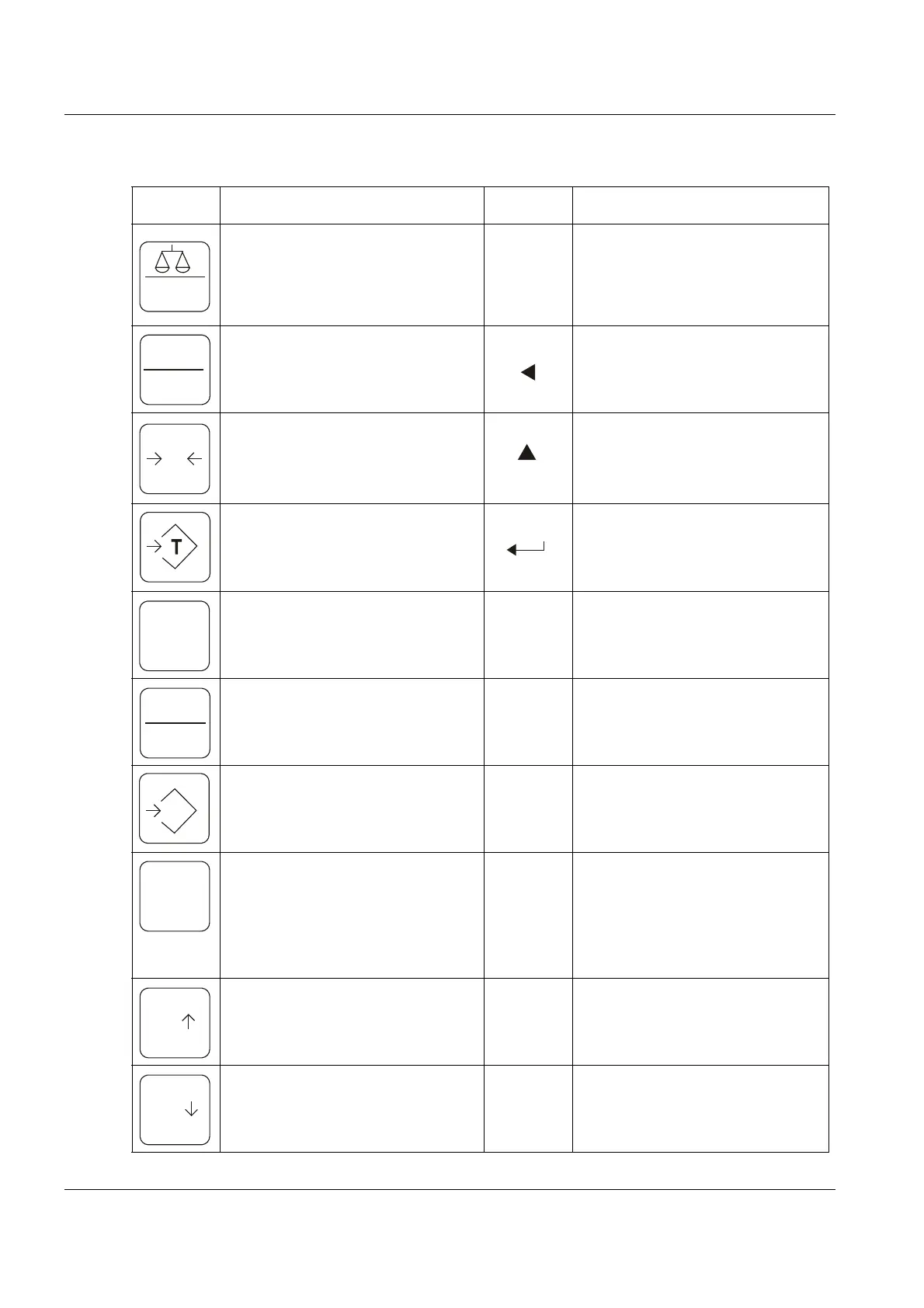 T